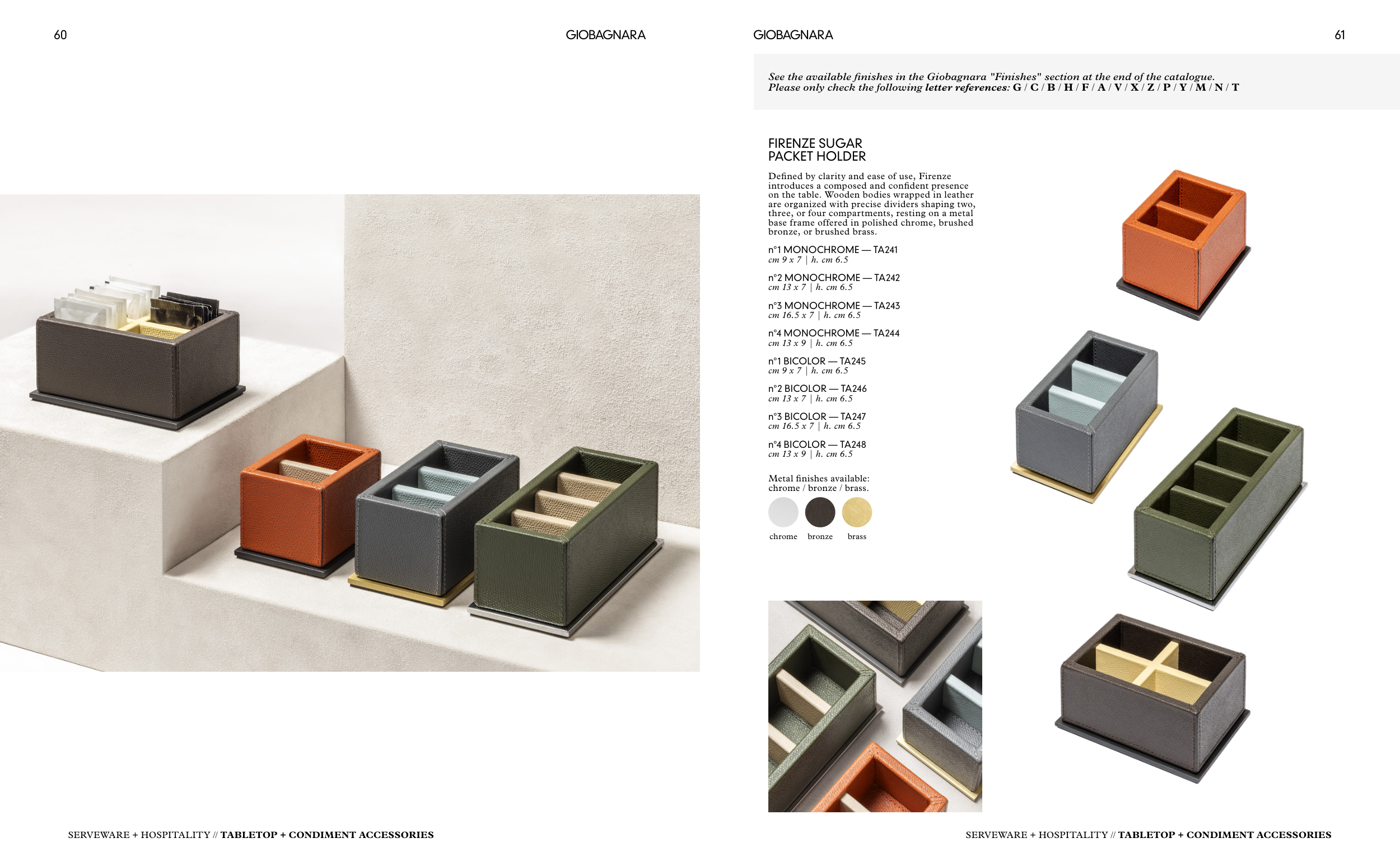 60

GIOBAGNARA

SERVEWARE + HOSPITALITY // TABLETOP + CONDIMENT ACCESSORIES

GIOBAGNARA

61

See the available finishes in the Giobagnara "Finishes" section at the end of the catalogue.
Please only check the following letter references: G / C / B / H / F / A / V / X / Z / P / Y / M / N / T

FIRENZE SUGAR PACKET HOLDER

Defined by clarity and ease of use, Firenze introduces a composed and confident presence on the table. Wooden bodies wrapped in leather are organized with precise dividers shaping two, three, or four compartments, resting on a metal base frame offered in polished chrome, brushed bronze, or brushed brass.

n°1 MONOCHROME — TA241
cm 9 x 7 | h. cm 6.5

n°2 MONOCHROME — TA242
cm 13 x 7 | h. cm 6.5

n°3 MONOCHROME — TA243
cm 16.5 x 7 | h. cm 6.5

n°4 MONOCHROME — TA244
cm 13 x 9 | h. cm 6.5

n°1 BICOLOR — TA245
cm 9 x 7 | h. cm 6.5

n°2 BICOLOR — TA246
cm 13 x 7 | h. cm 6.5

n°3 BICOLOR — TA247
cm 16.5 x 7 | h. cm 6.5

n°4 BICOLOR — TA248
cm 13 x 9 | h. cm 6.5

Metal finishes available:
chrome / bronze / brass.

chrome bronze brass

SERVEWARE + HOSPITALITY // TABLETOP + CONDIMENT ACCESSORIES